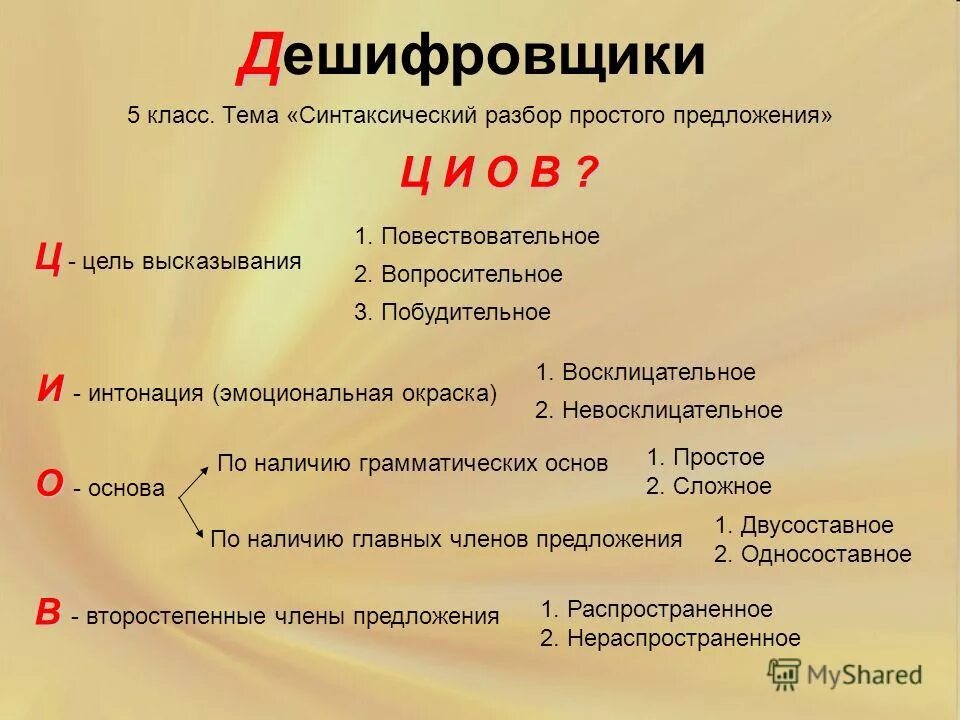 Дешифровщики

5 класс. Тема «Синтаксический разбор простого предложения»

Ц И О В ?

Ц - цель высказывания

1. Повествовательное
2. Вопросительное
3. Побудительное

И - интонация (эмоциональная окраска)

1. Восклицательное
2. Невосклицательное

О - основа

По наличию грамматических основ

1. Простое
2. Сложное

По наличию главных членов предложения

1. Двусоставное
2. Односоставное

В - второстепенные члены предложения

1. Распространенное
2. Нераспространенное

MyShared